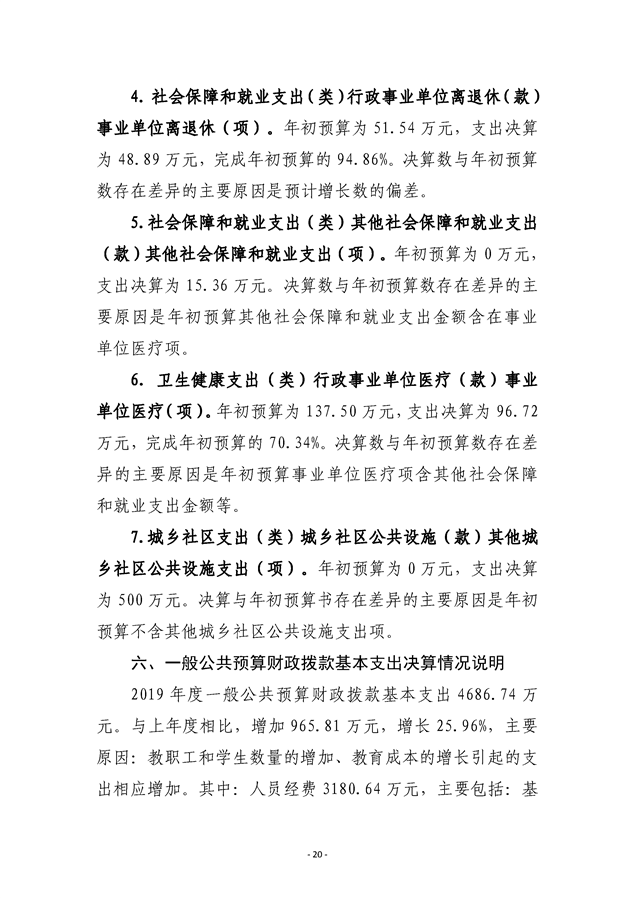 4. 社会保障和就业支出（类）行政事业单位离退休（款）事业单位离退休（项）。年初预算为 51.54 万元，支出决算为 48.89 万元，完成年初预算的 94.86%。决算数与年初预算数存在差异的主要原因是预计增长数的偏差。

5. 社会保障和就业支出（类）其他社会保障和就业支出（款）其他社会保障和就业支出（项）。年初预算为 0 万元，支出决算为 15.36 万元。决算数与年初预算数存在差异的主要原因是年初预算其他社会保障和就业支出金额含在事业单位医疗项。

6. 卫生健康支出（类）行政事业单位医疗（款）事业单位医疗（项）。年初预算为 137.50 万元，支出决算为 96.72 万元，完成年初预算的 70.34%。决算数与年初预算数存在差异的主要原因是年初预算事业单位医疗项含其他社会保障和就业支出金额等。

7. 城乡社区支出（类）城乡社区公共设施（款）其他城乡社区公共设施支出（项）。年初预算为 0 万元，支出决算为 500 万元。决算与年初预算书存在差异的主要原因是年初预算不含其他城乡社区公共设施支出项。

六、一般公共预算财政拨款基本支出决算情况说明

2019 年度一般公共预算财政拨款基本支出 4686.74 万元。与上年度相比，增加 965.81 万元，增长 25.96%，主要原因：教职工和学生数量的增加、教育成本的增长引起的支出相应增加。其中：人员经费 3180.64 万元，主要包括：基

- 20 -